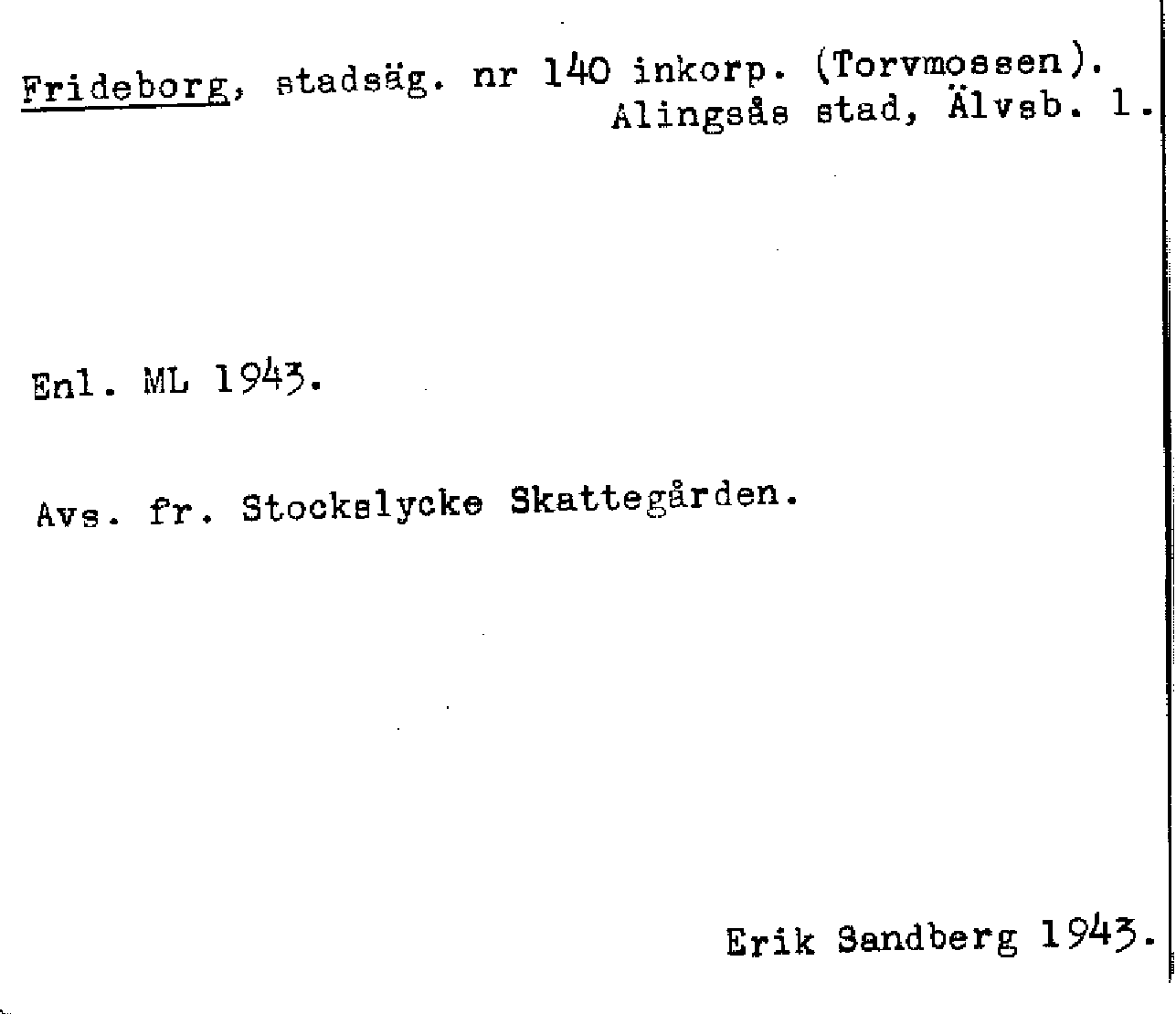 Frideborg, stadsäg. nr 140 inkorp. (Torvmossen).
Alingsås stad, Älvsb. l.

Enl. ML 1943.

Avs. fr. Stockslycke Skattegården.

Erik Sandberg 1943.